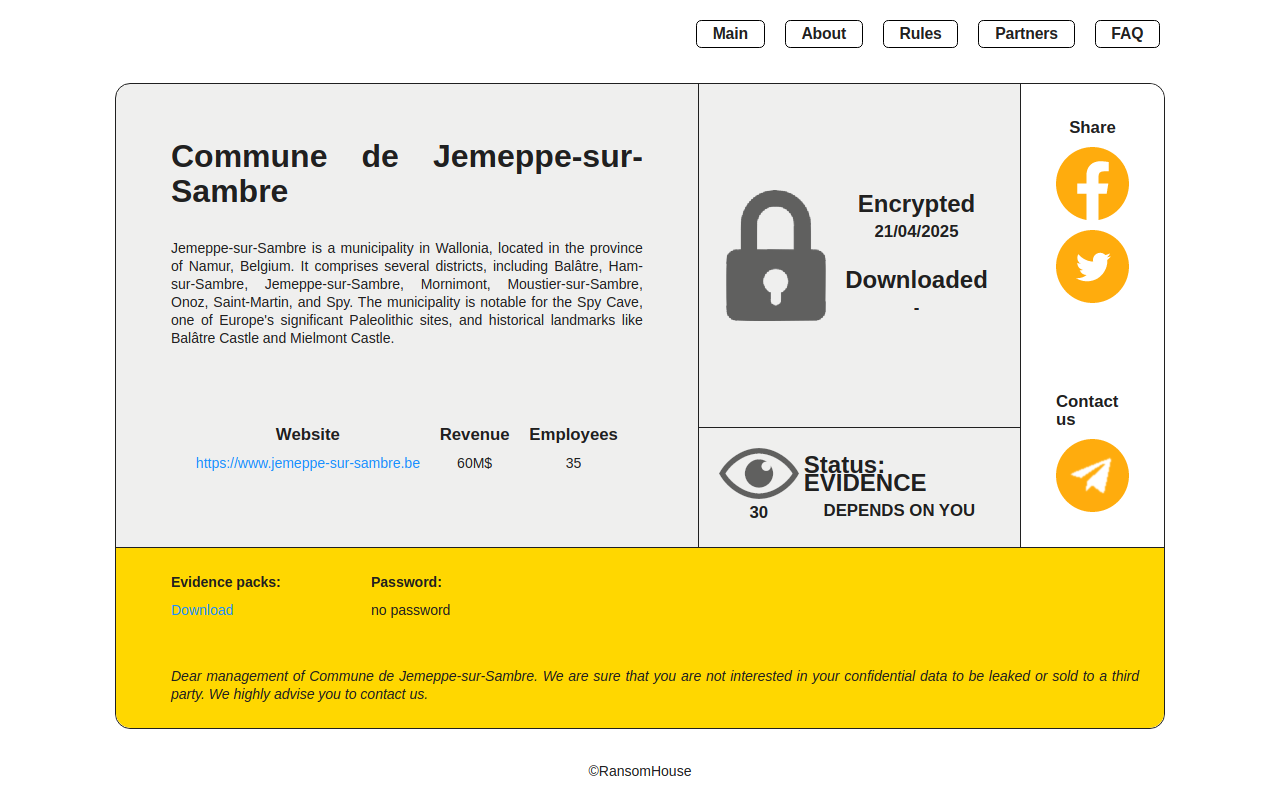 Main About Rules Partners FAQ

Commune de Jemeppe-sur-Sambre

Jemeppe-sur-Sambre is a municipality in Wallonia, located in the province of Namur, Belgium. It comprises several districts, including Balâtre, Ham-sur-Sambre, Jemeppe-sur-Sambre, Mornimont, Moustier-sur-Sambre, Onoz, Saint-Martin, and Spy. The municipality is notable for the Spy Cave, one of Europe's significant Paleolithic sites, and historical landmarks like Balâtre Castle and Mielmont Castle.

| Website | Revenue | Employees |
|---|---|---|
| https://www.jemeppe-sur-sambre.be | 60M$ | 35 |

Encrypted
21/04/2025

Downloaded
-

30

Status:
EVIDENCE
DEPENDS ON YOU

Share

Contact us

Evidence packs:
Download

Password:
no password

Dear management of Commune de Jemeppe-sur-Sambre. We are sure that you are not interested in your confidential data to be leaked or sold to a third party. We highly advise you to contact us.

©RansomHouse